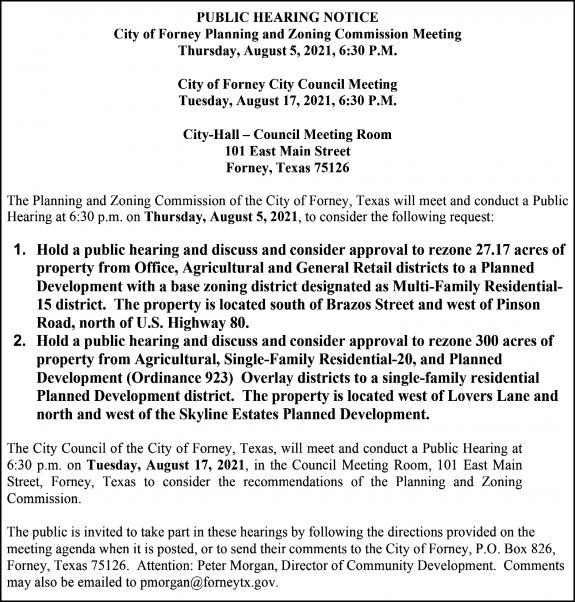 PUBLIC HEARING NOTICE
City of Forney Planning and Zoning Commission Meeting
Thursday, August 5, 2021, 6:30 P.M.

City of Forney City Council Meeting
Tuesday, August 17, 2021, 6:30 P.M.

City-Hall – Council Meeting Room
101 East Main Street
Forney, Texas 75126

The Planning and Zoning Commission of the City of Forney, Texas will meet and conduct a Public Hearing at 6:30 p.m. on Thursday, August 5, 2021, to consider the following request:

1. Hold a public hearing and discuss and consider approval to rezone 27.17 acres of property from Office, Agricultural and General Retail districts to a Planned Development with a base zoning district designated as Multi-Family Residential-15 district. The property is located south of Brazos Street and west of Pinson Road, north of U.S. Highway 80.
2. Hold a public hearing and discuss and consider approval to rezone 300 acres of property from Agricultural, Single-Family Residential-20, and Planned Development (Ordinance 923) Overlay districts to a single-family residential Planned Development district. The property is located west of Lovers Lane and north and west of the Skyline Estates Planned Development.

The City Council of the City of Forney, Texas, will meet and conduct a Public Hearing at 6:30 p.m. on Tuesday, August 17, 2021, in the Council Meeting Room, 101 East Main Street, Forney, Texas to consider the recommendations of the Planning and Zoning Commission.

The public is invited to take part in these hearings by following the directions provided on the meeting agenda when it is posted, or to send their comments to the City of Forney, P.O. Box 826, Forney, Texas 75126. Attention: Peter Morgan, Director of Community Development. Comments may also be emailed to pmorgan@forneytx.gov.